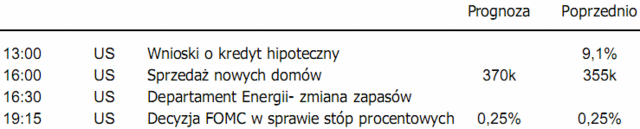 |  |  |  | Prognoza | Poprzednio |
|---|---|---|---|---|
| 13:00 | US | Wnioski o kredyt hipoteczny |  | 9,1% |
| 16:00 | US | Sprzedaż nowych domów | 370k | 355k |
| 16:30 | US | Departament Energii- zmiana zapasów |  |  |
| 19:15 | US | Decyzja FOMC w sprawie stóp procentowych | 0,25% | 0,25% |